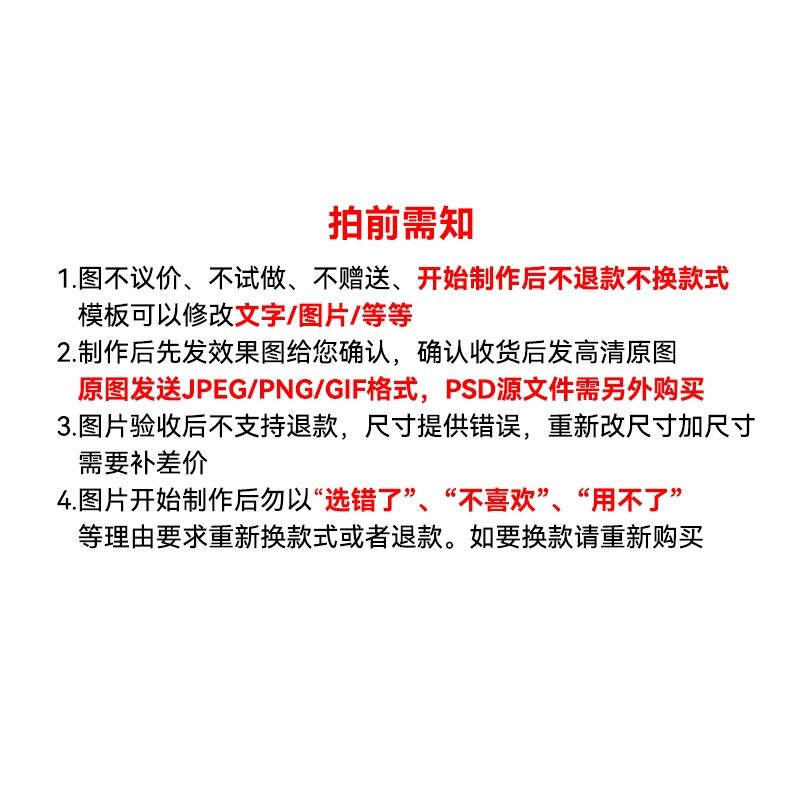 拍前需知

1.图不议价、不试做、不赠送、开始制作后不退款不换款式 模板可以修改文字/图片/等等

2.制作后先发效果图给您确认，确认收货后发高清原图 原图发送JPEG/PNG/GIF格式，PSD源文件需另外购买

3.图片验收后不支持退款，尺寸提供错误，重新改尺寸加尺寸需要补差价

4.图片开始制作后勿以“选错了”、“不喜欢”、“用不了”等理由要求重新换款式或者退款。如要换款请重新购买